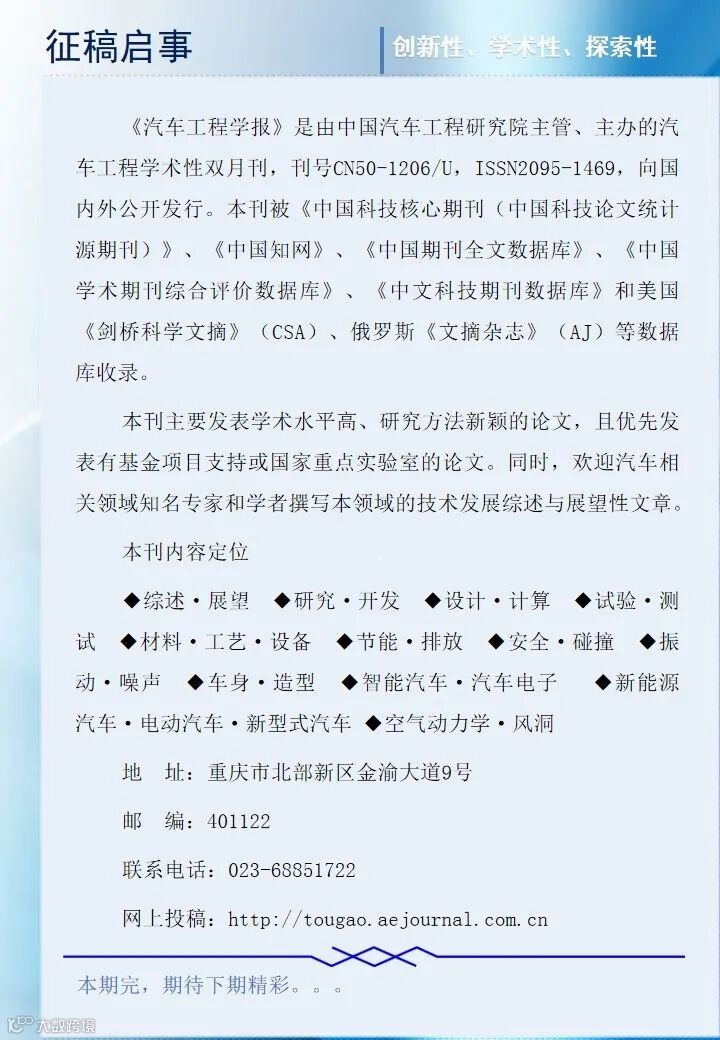 征稿启事

创新性、学术性、探索性

《汽车工程学报》是由中国汽车工程研究院主管、主办的汽车工程学术性双月刊，刊号CN50-1206/U，ISSN2095-1469，向国内外公开发行。本刊被《中国科技核心期刊（中国科技论文统计源期刊）》、《中国知网》、《中国期刊全文数据库》、《中国学术期刊综合评价数据库》、《中文科技期刊数据库》和美国《剑桥科学文摘》（CSA）、俄罗斯《文摘杂志》（AJ）等数据库收录。

本刊主要发表学术水平高、研究方法新颖的论文，且优先发表有基金项目支持或国家重点实验室的论文。同时，欢迎汽车相关领域知名专家和学者撰写本领域的技术发展综述与展望性文章。

本刊内容定位

◆综述·展望 ◆研究·开发 ◆设计·计算 ◆试验·测试 ◆材料·工艺·设备 ◆节能·排放 ◆安全·碰撞 ◆振动·噪声 ◆车身·造型 ◆智能汽车·汽车电子 ◆新能源汽车·电动汽车·新型式汽车 ◆空气动力学·风洞

地 址：重庆市北部新区金渝大道9号

邮 编：401122

联系电话：023-68851722

网上投稿：http://tougao.aejournal.com.cn

本期完，期待下期精彩。。。

大数跨境